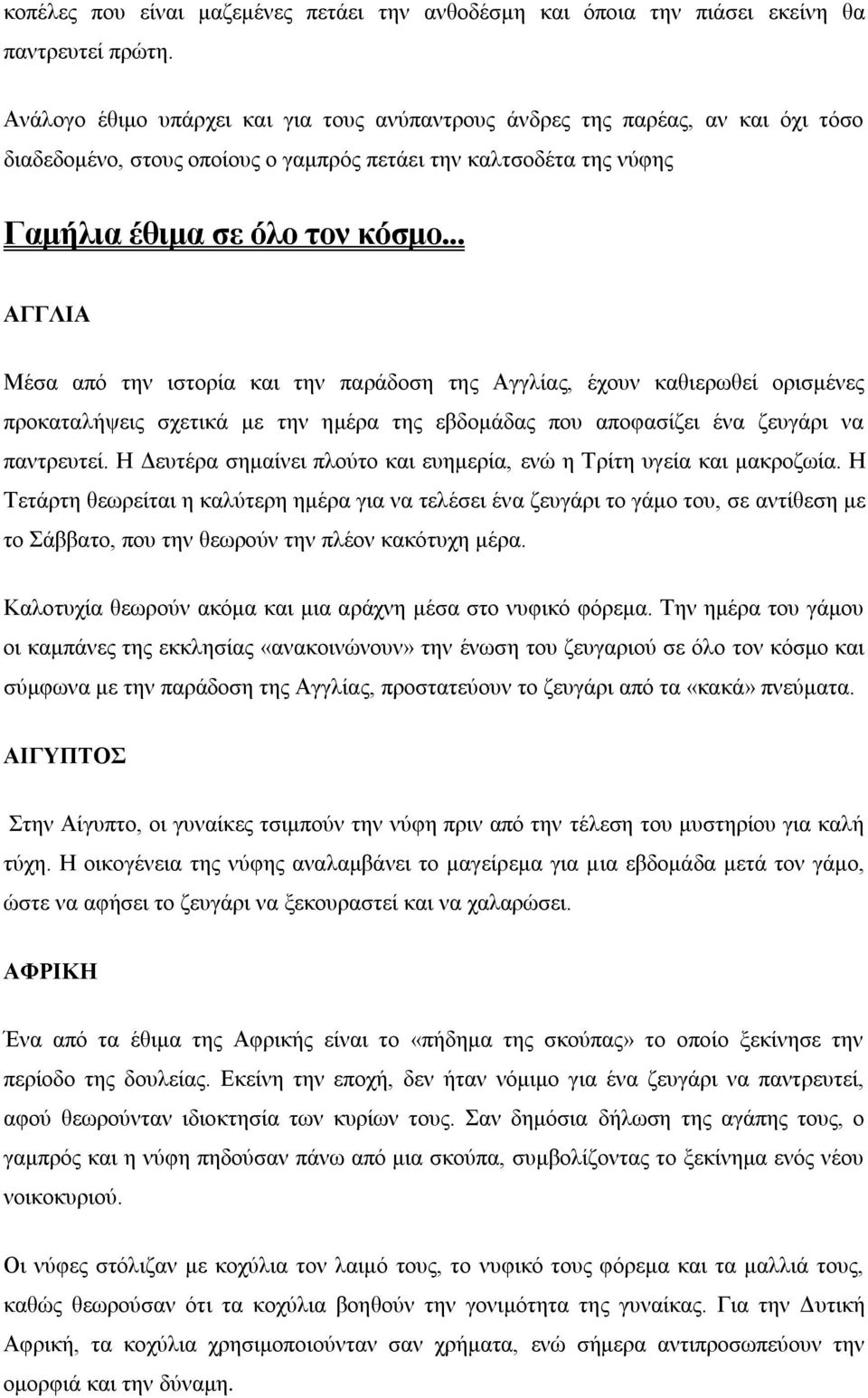 κοπέλες που είναι μαζεμένες πετάει την ανθοδέσμη και όποια την πιάσει εκείνη θα παντρευτεί πρώτη.

Ανάλογο έθιμο υπάρχει και για τους ανύπαντρους άνδρες της παρέας, αν και όχι τόσο διαδεδομένο, στους οποίους ο γαμπρός πετάει την καλτσοδέτα της νύφης

Γαμήλια έθιμα σε όλο τον κόσμο...

ΑΓΓΛΙΑ

Μέσα από την ιστορία και την παράδοση της Αγγλίας, έχουν καθιερωθεί ορισμένες προκαταλήψεις σχετικά με την ημέρα της εβδομάδας που αποφασίζει ένα ζευγάρι να παντρευτεί. Η Δευτέρα σημαίνει πλούτο και ευημερία, ενώ η Τρίτη υγεία και μακροζωία. Η Τετάρτη θεωρείται η καλύτερη ημέρα για να τελέσει ένα ζευγάρι το γάμο του, σε αντίθεση με το Σάββατο, που την θεωρούν την πλέον κακότυχη μέρα.

Καλοτυχία θεωρούν ακόμα και μια αράχνη μέσα στο νυφικό φόρεμα. Την ημέρα του γάμου οι καμπάνες της εκκλησίας «ανακοινώνουν» την ένωση του ζευγαριού σε όλο τον κόσμο και σύμφωνα με την παράδοση της Αγγλίας, προστατεύουν το ζευγάρι από τα «κακά» πνεύματα.

ΑΙΓΥΠΤΟΣ

Στην Αίγυπτο, οι γυναίκες τσιμπούν την νύφη πριν από την τέλεση του μυστηρίου για καλή τύχη. Η οικογένεια της νύφης αναλαμβάνει το μαγείρεμα για μια εβδομάδα μετά τον γάμο, ώστε να αφήσει το ζευγάρι να ξεκουραστεί και να χαλαρώσει.

ΑΦΡΙΚΗ

Ένα από τα έθιμα της Αφρικής είναι το «πήδημα της σκούπας» το οποίο ξεκίνησε την περίοδο της δουλείας. Εκείνη την εποχή, δεν ήταν νόμιμο για ένα ζευγάρι να παντρευτεί, αφού θεωρούνταν ιδιοκτησία των κυρίων τους. Σαν δημόσια δήλωση της αγάπης τους, ο γαμπρός και η νύφη πηδούσαν πάνω από μια σκούπα, συμβολίζοντας το ξεκίνημα ενός νέου νοικοκυριού.

Οι νύφες στόλιζαν με κοχύλια τον λαιμό τους, το νυφικό τους φόρεμα και τα μαλλιά τους, καθώς θεωρούσαν ότι τα κοχύλια βοηθούν την γονιμότητα της γυναίκας. Για την Δυτική Αφρική, τα κοχύλια χρησιμοποιούνταν σαν χρήματα, ενώ σήμερα αντιπροσωπεύουν την ομορφιά και την δύναμη.